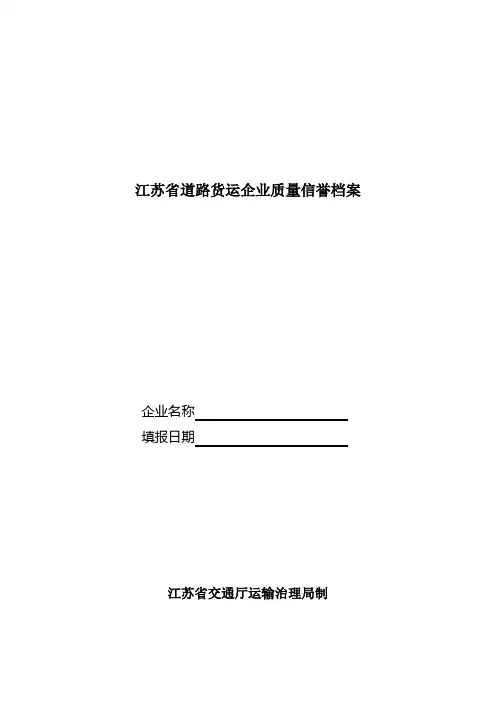 江苏省道路货运企业质量信誉档案

企业名称____
填报日期____

江苏省交通厅运输治理局制